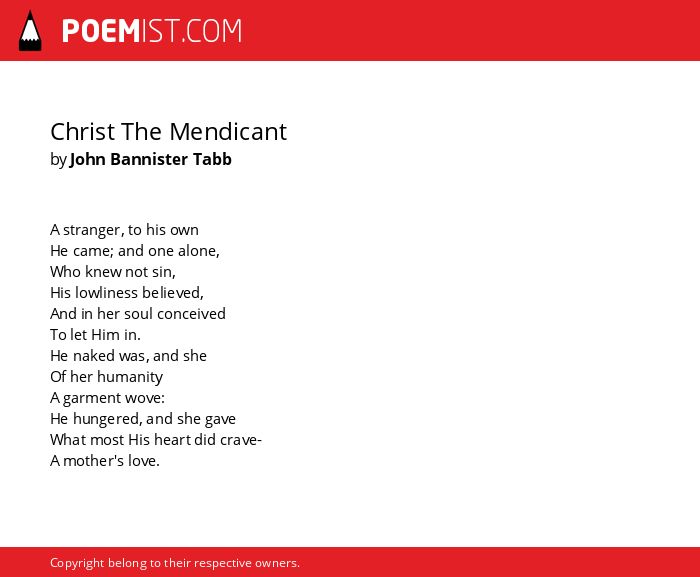 POEMIST.COM

Christ The Mendicant
by John Bannister Tabb

A stranger, to his own
He came; and one alone,
Who knew not sin,
His lowliness believed,
And in her soul conceived
To let Him in.
He naked was, and she
Of her humanity
A garment wove:
He hungered, and she gave
What most His heart did crave-
A mother's love.

Copyright belong to their respective owners.